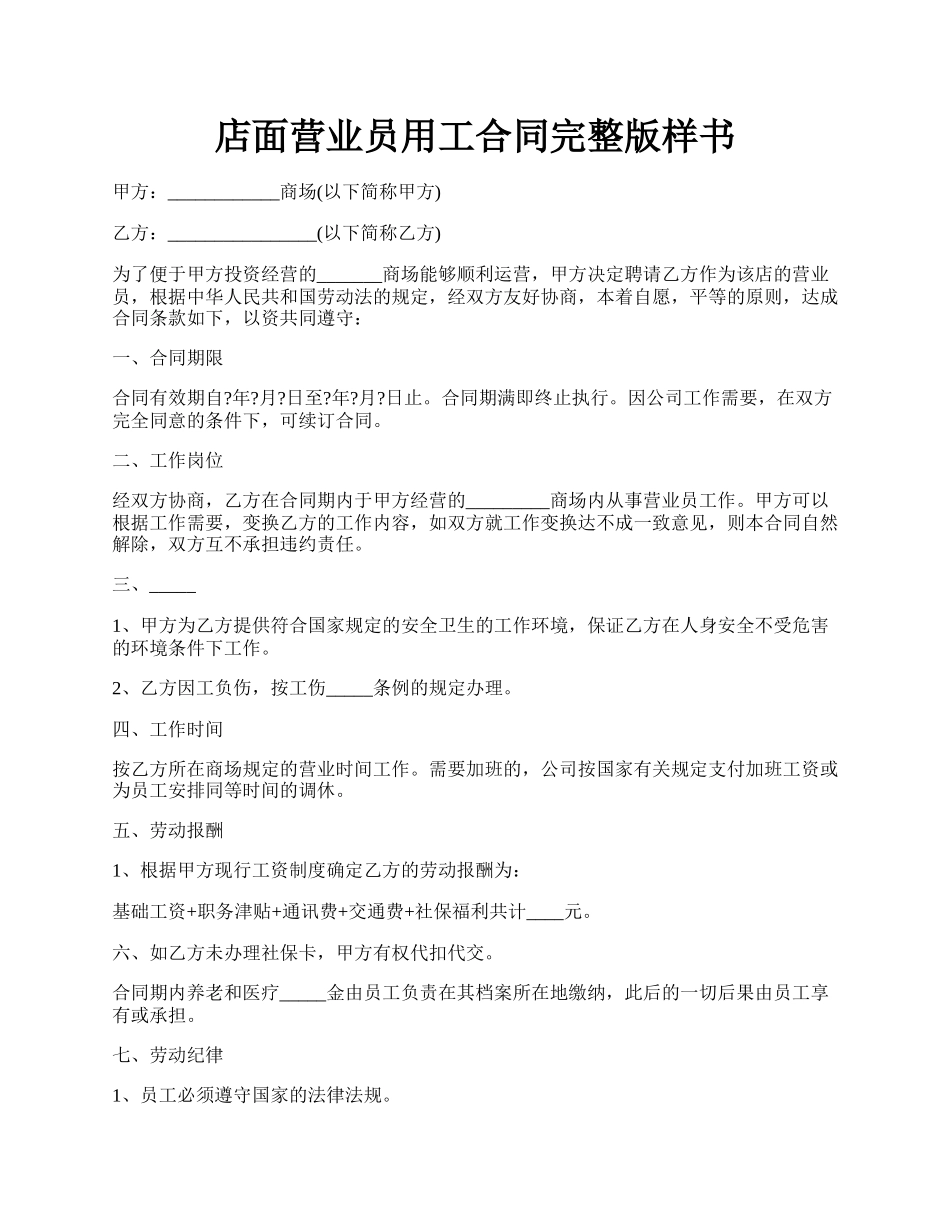 店面营业员用工合同完整版样书

甲方：____________商场(以下简称甲方)

乙方：________________(以下简称乙方)

为了便于甲方投资经营的_______商场能够顺利运营，甲方决定聘请乙方作为该店的营业员，根据中华人民共和国劳动法的规定，经双方友好协商，本着自愿，平等的原则，达成合同条款如下，以资共同遵守：

一、合同期限

合同有效期自?年?月?日至?年?月?日止。合同期满即终止执行。因公司工作需要，在双方完全同意的条件下，可续订合同。

二、工作岗位

经双方协商，乙方在合同期内于甲方经营的_________商场内从事营业员工作。甲方可以根据工作需要，变换乙方的工作内容，如双方就工作变换达不成一致意见，则本合同自然解除，双方互不承担违约责任。

三、_____

1、甲方为乙方提供符合国家规定的安全卫生的工作环境，保证乙方在人身安全不受危害的环境条件下工作。

2、乙方因工负伤，按工伤_____条例的规定办理。

四、工作时间

按乙方所在商场规定的营业时间工作。需要加班的，公司按国家有关规定支付加班工资或为员工安排同等时间的调休。

五、劳动报酬

1、根据甲方现行工资制度确定乙方的劳动报酬为：

基础工资+职务津贴+通讯费+交通费+社保福利共计____元。

六、如乙方未办理社保卡，甲方有权代扣代交。

合同期内养老和医疗_____金由员工负责在其档案所在地缴纳，此后的一切后果由员工享有或承担。

七、劳动纪律

1、员工必须遵守国家的法律法规。